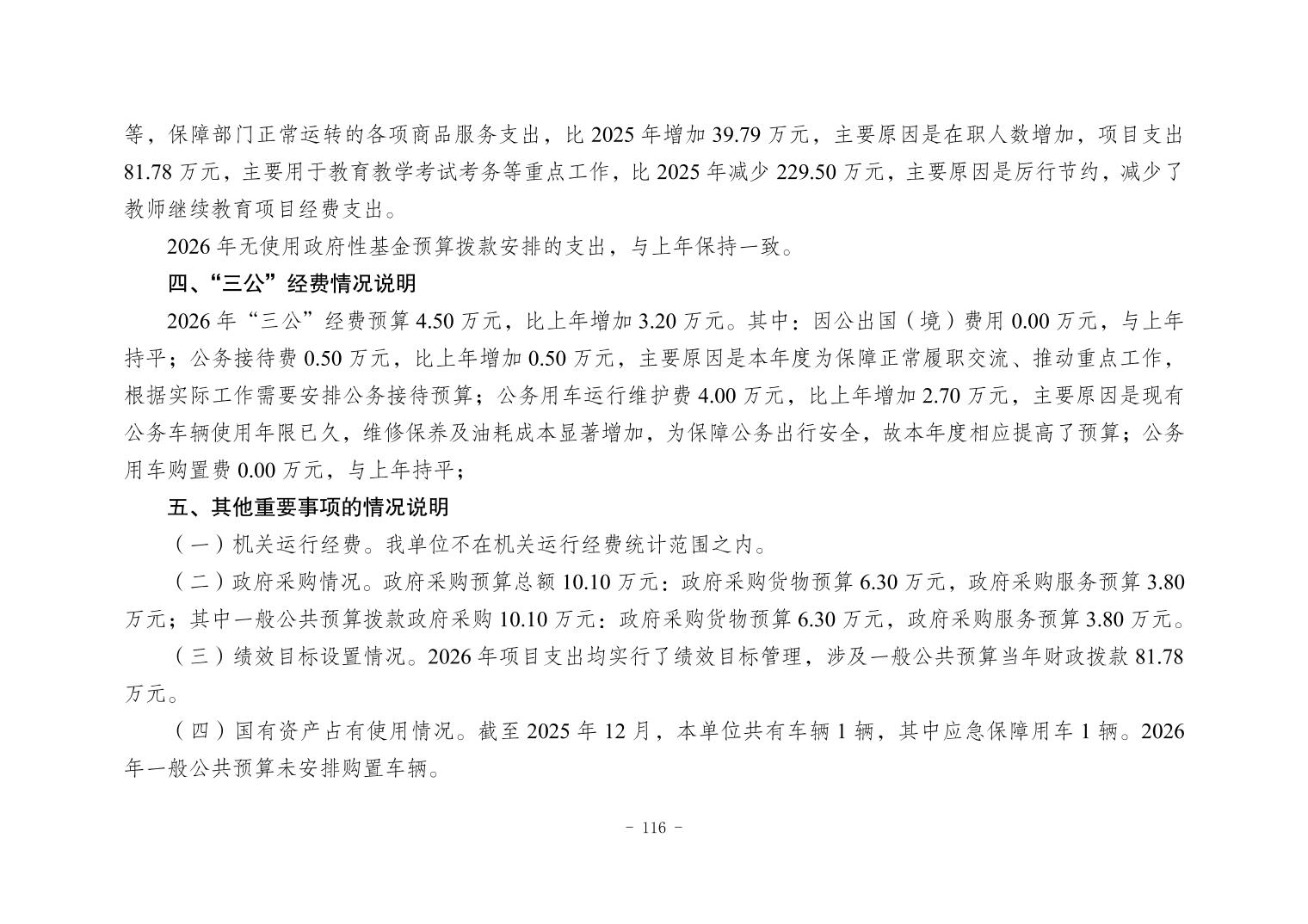 等，保障部门正常运转的各项商品服务支出，比 2025 年增加 39.79 万元，主要原因是在职人数增加，项目支出 81.78 万元，主要用于教育教学考试考务等重点工作，比 2025 年减少 229.50 万元，主要原因是厉行节约，减少了教师继续教育项目经费支出。

2026 年无使用政府性基金预算拨款安排的支出，与上年保持一致。

四、“三公”经费情况说明

2026 年“三公”经费预算 4.50 万元，比上年增加 3.20 万元。其中：因公出国（境）费用 0.00 万元，与上年持平；公务接待费 0.50 万元，比上年增加 0.50 万元，主要原因是本年度为保障正常履职交流、推动重点工作，根据实际工作需要安排公务接待预算；公务用车运行维护费 4.00 万元，比上年增加 2.70 万元，主要原因是现有公务车辆使用年限已久，维修保养及油耗成本显著增加，为保障公务出行安全，故本年度相应提高了预算；公务用车购置费 0.00 万元，与上年持平；

五、其他重要事项的情况说明

（一）机关运行经费。我单位不在机关运行经费统计范围之内。

（二）政府采购情况。政府采购预算总额 10.10 万元：政府采购货物预算 6.30 万元，政府采购服务预算 3.80 万元；其中一般公共预算拨款政府采购 10.10 万元：政府采购货物预算 6.30 万元，政府采购服务预算 3.80 万元。

（三）绩效目标设置情况。2026 年项目支出均实行了绩效目标管理，涉及一般公共预算当年财政拨款 81.78 万元。

（四）国有资产占有使用情况。截至 2025 年 12 月，本单位共有车辆 1 辆，其中应急保障用车 1 辆。2026 年一般公共预算未安排购置车辆。

- 116 -